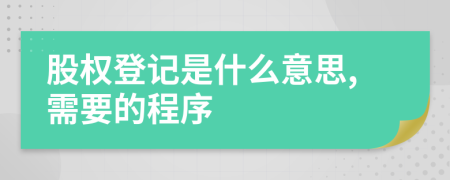 股权登记是什么意思，需要的程序